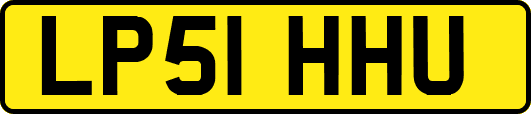 LP51 HHU